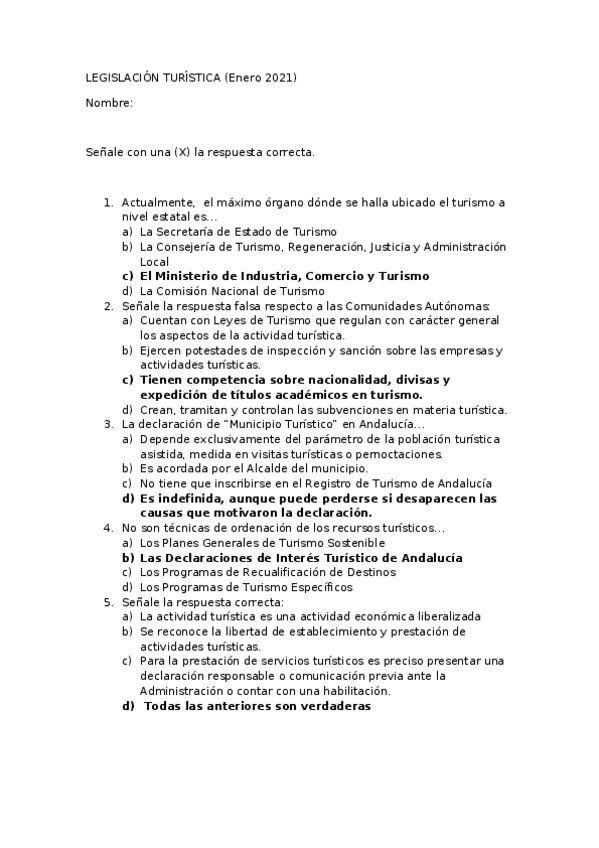 LEGISLACIÓN TURÍSTICA (Enero 2021)

Nombre:

Señale con una (X) la respuesta correcta.

1. Actualmente, el máximo órgano dónde se halla ubicado el turismo a nivel estatal es...
a) La Secretaría de Estado de Turismo
b) La Consejería de Turismo, Regeneración, Justicia y Administración Local
c) El Ministerio de Industria, Comercio y Turismo
d) La Comisión Nacional de Turismo
2. Señale la respuesta falsa respecto a las Comunidades Autónomas:
a) Cuentan con Leyes de Turismo que regulan con carácter general los aspectos de la actividad turística.
b) Ejercen potestades de inspección y sanción sobre las empresas y actividades turísticas.
c) Tienen competencia sobre nacionalidad, divisas y expedición de títulos académicos en turismo.
d) Crean, tramitan y controlan las subvenciones en materia turística.
3. La declaración de "Municipio Turístico" en Andalucía...
a) Depende exclusivamente del parámetro de la población turística asistida, medida en visitas turísticas o pernoctaciones.
b) Es acordada por el Alcalde del municipio.
c) No tiene que inscribirse en el Registro de Turismo de Andalucía
d) Es indefinida, aunque puede perderse si desaparecen las causas que motivaron la declaración.
4. No son técnicas de ordenación de los recursos turísticos...
a) Los Planes Generales de Turismo Sostenible
b) Las Declaraciones de Interés Turístico de Andalucía
c) Los Programas de Recualificación de Destinos
d) Los Programas de Turismo Específicos
5. Señale la respuesta correcta:
a) La actividad turística es una actividad económica liberalizada
b) Se reconoce la libertad de establecimiento y prestación de actividades turísticas.
c) Para la prestación de servicios turísticos es preciso presentar una declaración responsable o comunicación previa ante la Administración o contar con una habilitación.
d) Todas las anteriores son verdaderas